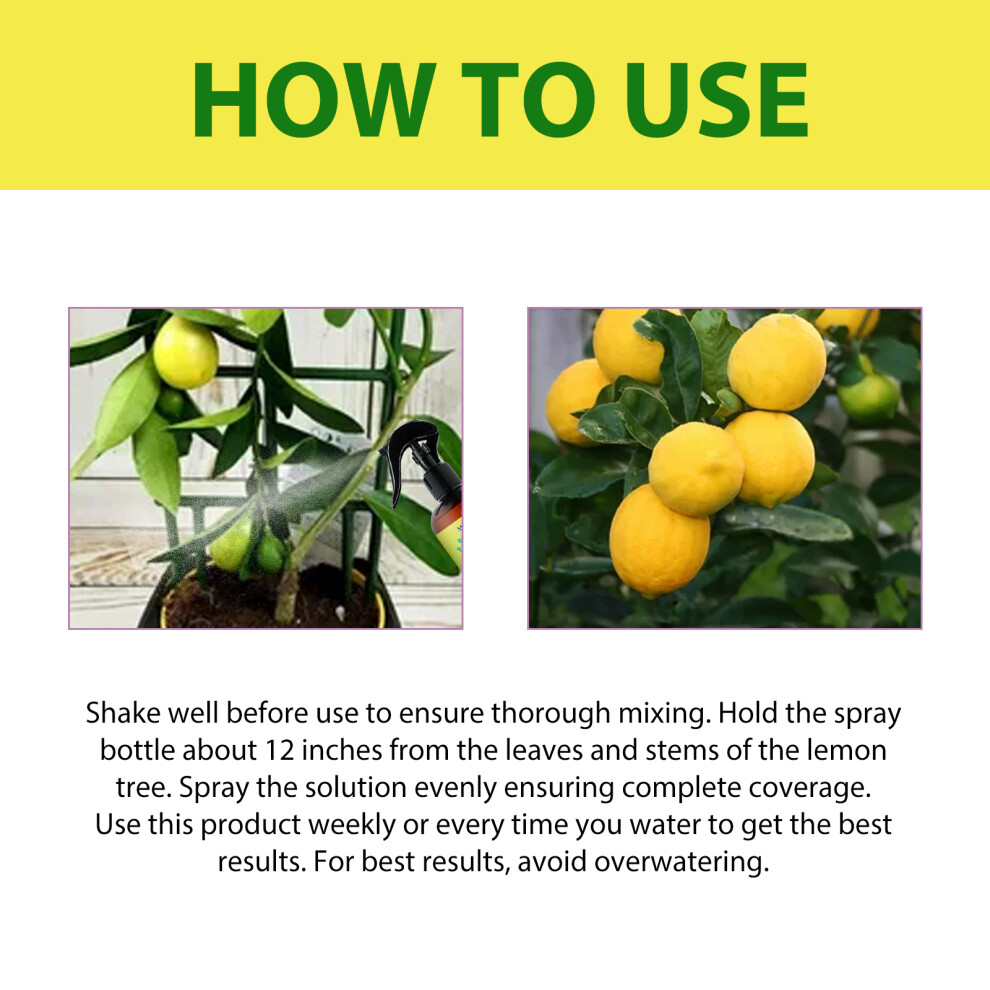 HOW TO USE

Shake well before use to ensure thorough mixing. Hold the spray bottle about 12 inches from the leaves and stems of the lemon tree. Spray the solution evenly ensuring complete coverage. Use this product weekly or every time you water to get the best results. For best results, avoid overwatering.